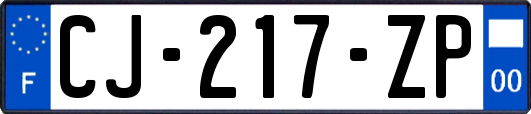 F
CJ-217-ZP
00